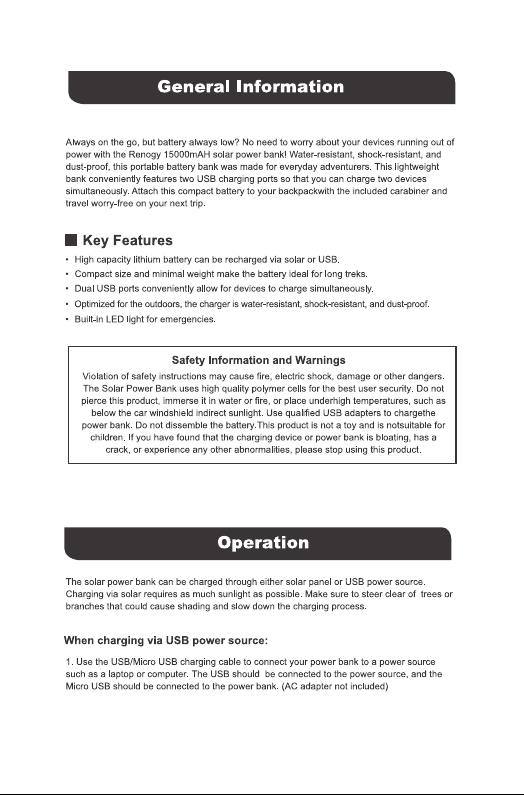 General Information

Always on the go, but battery always low? No need to worry about your devices running out of power with the Renogy 15000mAH solar power bank! Water-resistant, shock-resistant, and dust-proof, this portable battery bank was made for everyday adventurers. This lightweight bank conveniently features two USB charging ports so that you can charge two devices simultaneously. Attach this compact battery to your backpackwith the included carabiner and travel worry-free on your next trip.

Key Features

• High capacity lithium battery can be recharged via solar or USB.
• Compact size and minimal weight make the battery ideal for long treks.
• Dual USB ports conveniently allow for devices to charge simultaneously.
• Optimized for the outdoors, the charger is water-resistant, shock-resistant, and dust-proof.
• Built-in LED light for emergencies.

Safety Information and Warnings

Violation of safety instructions may cause fire, electric shock, damage or other dangers. The Solar Power Bank uses high quality polymer cells for the best user security. Do not pierce this product, immerse it in water or fire, or place underhigh temperatures, such as below the car windshield indirect sunlight. Use qualified USB adapters to chargethe power bank. Do not dissemble the battery.This product is not a toy and is notsuitable for children. If you have found that the charging device or power bank is bloating, has a crack, or experience any other abnormalities, please stop using this product.

Operation

The solar power bank can be charged through either solar panel or USB power source. Charging via solar requires as much sunlight as possible. Make sure to steer clear of trees or branches that could cause shading and slow down the charging process.

When charging via USB power source:

1. Use the USB/Micro USB charging cable to connect your power bank to a power source such as a laptop or computer. The USB should be connected to the power source, and the Micro USB should be connected to the power bank. (AC adapter not included)